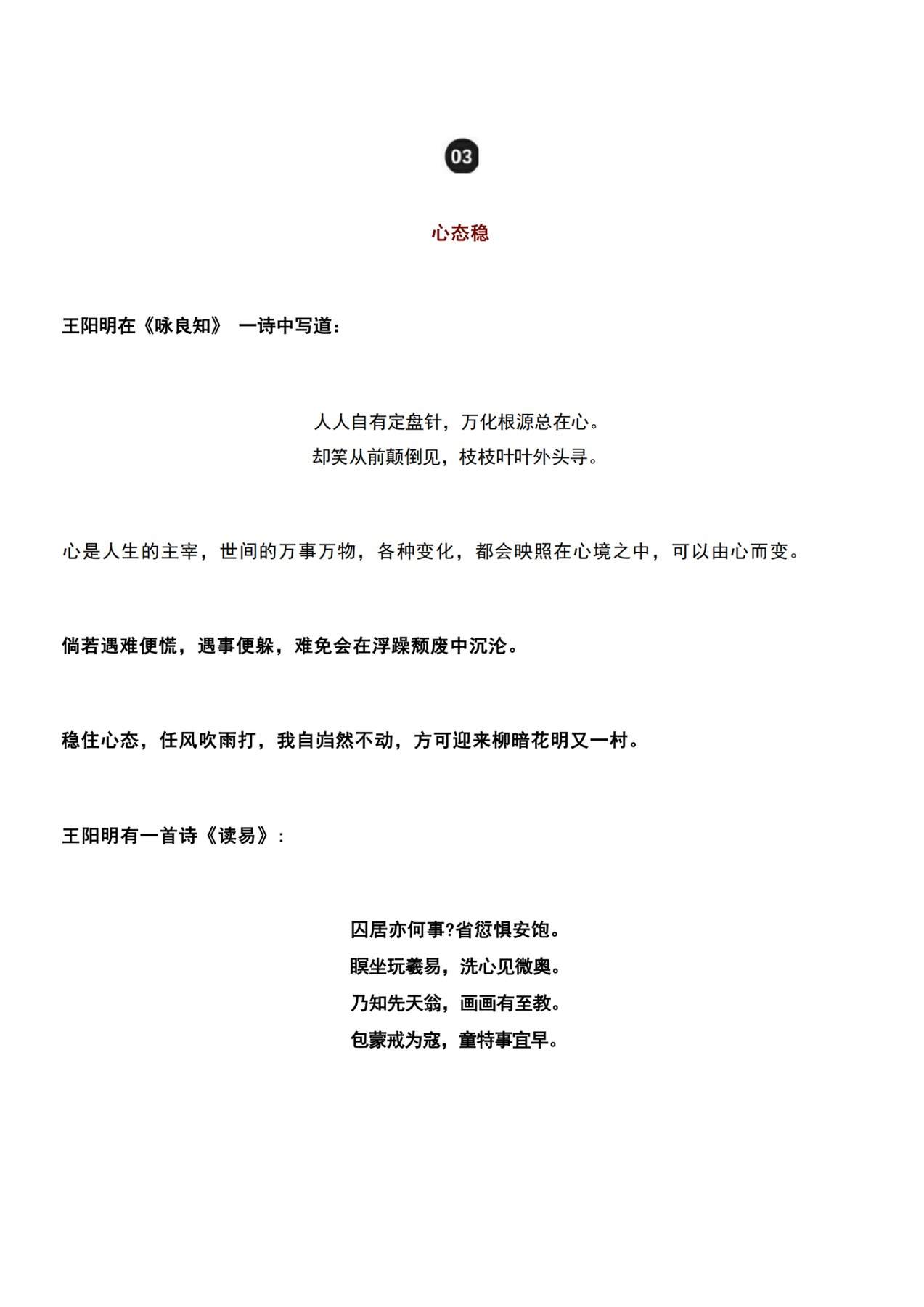 03

心态稳

王阳明在《咏良知》 一诗中写道：

人人自有定盘针，万化根源总在心。
却笑从前颠倒见，枝枝叶叶外头寻。

心是人生的主宰，世间的万事万物，各种变化，都会映照在心境之中，可以由心而变。

倘若遇难便慌，遇事便躲，难免会在浮躁颓废中沉沦。

稳住心态，任风吹雨打，我自岿然不动，方可迎来柳暗花明又一村。

王阳明有一首诗《读易》：

囚居亦何事?省愆惧安饱。
瞑坐玩羲易，洗心见微奥。
乃知先天翁，画画有至教。
包蒙戒为寇，童特事宜早。